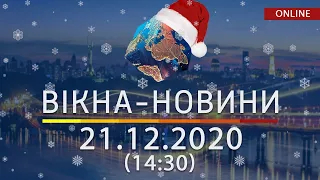 ONLINE

ВІКНА-НОВИНИ

21.12.2020
(14:30)